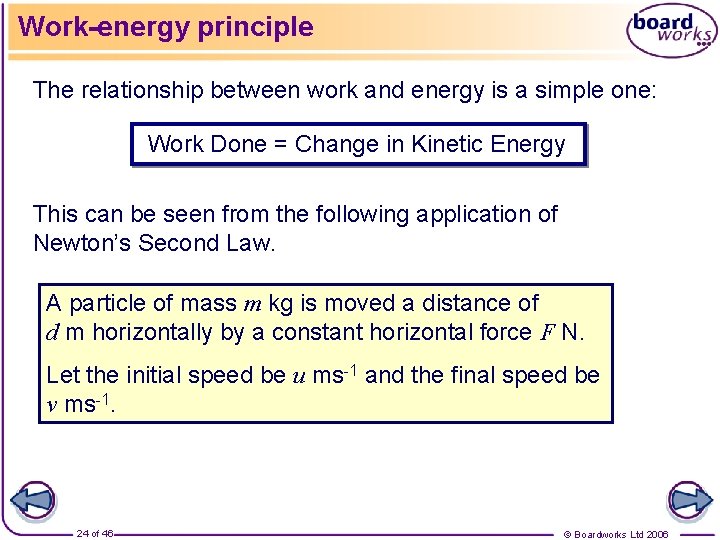 Work-energy principle

board works

The relationship between work and energy is a simple one:

Work Done = Change in Kinetic Energy

This can be seen from the following application of Newton's Second Law.

A particle of mass $m$ kg is moved a distance of $d$ m horizontally by a constant horizontal force $F$ N.

Let the initial speed be $u$ ms$^{-1}$ and the final speed be $v$ ms$^{-1}$.

24 of 46

© Boardworks Ltd 2006